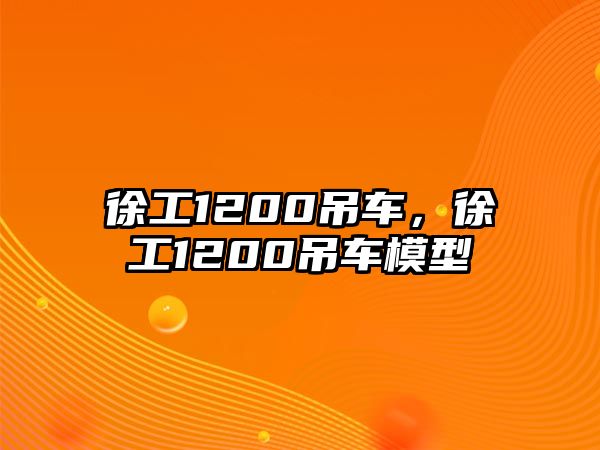 徐工1200吊车，徐工1200吊车模型